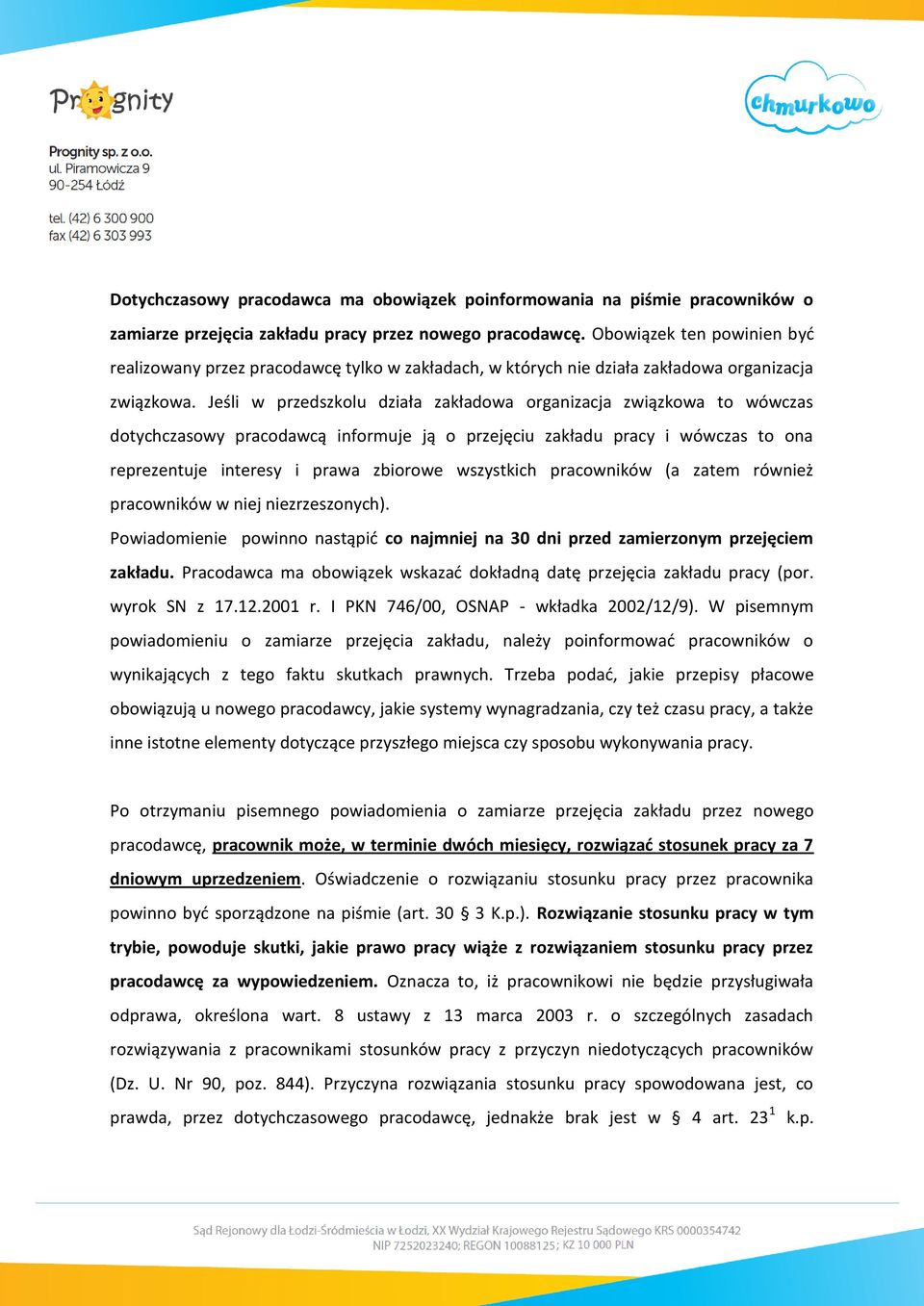 Prognity

chmurkowo

Prognity sp. z o.o.
ul. Piramowicza 9
90-254 Łódź

tel. (42) 6 300 900
fax (42) 6 303 993

Dotychczasowy pracodawca ma obowiązek poinformowania na piśmie pracowników o zamiarze przejęcia zakładu pracy przez nowego pracodawcę. Obowiązek ten powinien być realizowany przez pracodawcę tylko w zakładach, w których nie działa zakładowa organizacja związkowa. Jeśli w przedszkolu działa zakładowa organizacja związkowa to wówczas dotychczasowy pracodawcą informuje ją o przejęciu zakładu pracy i wówczas to ona reprezentuje interesy i prawa zbiorowe wszystkich pracowników (a zatem również pracowników w niej niezrzeszonych).
Powiadomienie powinno nastąpić co najmniej na 30 dni przed zamierzonym przejęciem zakładu. Pracodawca ma obowiązek wskazać dokładną datę przejęcia zakładu pracy (por. wyrok SN z 17.12.2001 r. I PKN 746/00, OSNAP - wkładka 2002/12/9). W pisemnym powiadomieniu o zamiarze przejęcia zakładu, należy poinformować pracowników o wynikających z tego faktu skutkach prawnych. Trzeba podać, jakie przepisy płacowe obowiązują u nowego pracodawcy, jakie systemy wynagradzania, czy też czasu pracy, a także inne istotne elementy dotyczące przyszłego miejsca czy sposobu wykonywania pracy.

Po otrzymaniu pisemnego powiadomienia o zamiarze przejęcia zakładu przez nowego pracodawcę, pracownik może, w terminie dwóch miesięcy, rozwiązać stosunek pracy za 7 dniowym uprzedzeniem. Oświadczenie o rozwiązaniu stosunku pracy przez pracownika powinno być sporządzone na piśmie (art. 30 § 3 K.p.). Rozwiązanie stosunku pracy w tym trybie, powoduje skutki, jakie prawo pracy wiąże z rozwiązaniem stosunku pracy przez pracodawcę za wypowiedzeniem. Oznacza to, iż pracownikowi nie będzie przysługiwała odprawa, określona wart. 8 ustawy z 13 marca 2003 r. o szczególnych zasadach rozwiązywania z pracownikami stosunków pracy z przyczyn niedotyczących pracowników (Dz. U. Nr 90, poz. 844). Przyczyna rozwiązania stosunku pracy spowodowana jest, co prawda, przez dotychczasowego pracodawcę, jednakże brak jest w § 4 art. $23^1$ k.p.

Sąd Rejonowy dla Łodzi-Śródmieścia w Łodzi, XX Wydział Krajowego Rejestru Sądowego KRS 0000354742
NIP 7252023240; REGON 10088125; KZ 10 000 PLN